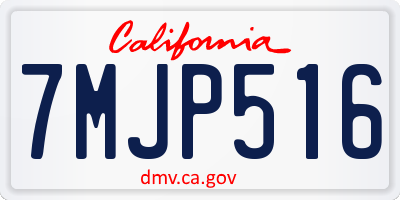 California
7MJP516
dmv.ca.gov